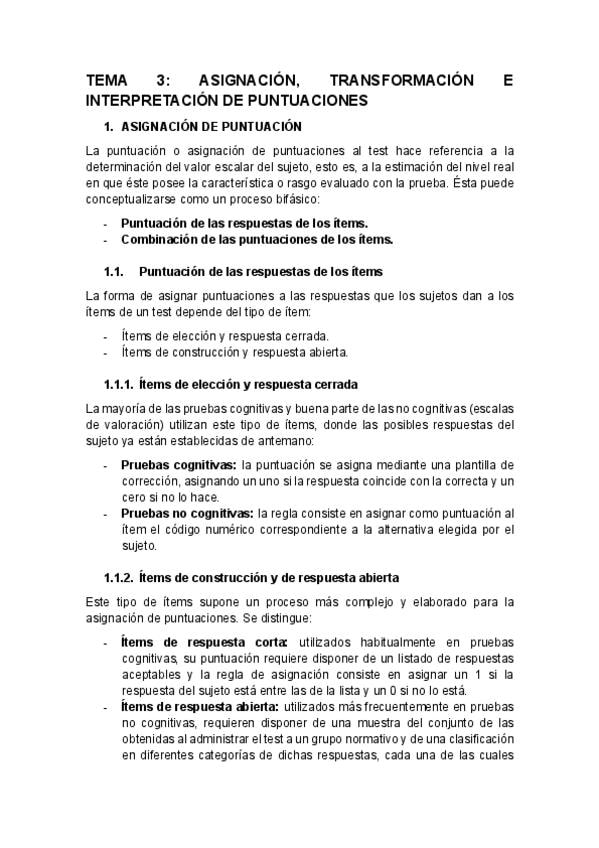 TEMA 3: ASIGNACIÓN, TRANSFORMACIÓN E INTERPRETACIÓN DE PUNTUACIONES

1. ASIGNACIÓN DE PUNTUACIÓN

La puntuación o asignación de puntuaciones al test hace referencia a la determinación del valor escalar del sujeto, esto es, a la estimación del nivel real en que éste posee la característica o rasgo evaluado con la prueba. Ésta puede conceptualizarse como un proceso bifásico:

- Puntuación de las respuestas de los ítems.
- Combinación de las puntuaciones de los ítems.

1.1. Puntuación de las respuestas de los ítems

La forma de asignar puntuaciones a las respuestas que los sujetos dan a los ítems de un test depende del tipo de ítem:

- Ítems de elección y respuesta cerrada.
- Ítems de construcción y respuesta abierta.

1.1.1. Ítems de elección y respuesta cerrada

La mayoría de las pruebas cognitivas y buena parte de las no cognitivas (escalas de valoración) utilizan este tipo de ítems, donde las posibles respuestas del sujeto ya están establecidas de antemano:

- Pruebas cognitivas: la puntuación se asigna mediante una plantilla de corrección, asignando un uno si la respuesta coincide con la correcta y un cero si no lo hace.
- Pruebas no cognitivas: la regla consiste en asignar como puntuación al ítem el código numérico correspondiente a la alternativa elegida por el sujeto.

1.1.2. Ítems de construcción y de respuesta abierta

Este tipo de ítems supone un proceso más complejo y elaborado para la asignación de puntuaciones. Se distingue:

- Ítems de respuesta corta: utilizados habitualmente en pruebas cognitivas, su puntuación requiere disponer de un listado de respuestas aceptables y la regla de asignación consiste en asignar un 1 si la respuesta del sujeto está entre las de la lista y un 0 si no lo está.
- Ítems de respuesta abierta: utilizados más frecuentemente en pruebas no cognitivas, requieren disponer de una muestra del conjunto de las obtenidas al administrar el test a un grupo normativo y de una clasificación en diferentes categorías de dichas respuestas, cada una de las cuales